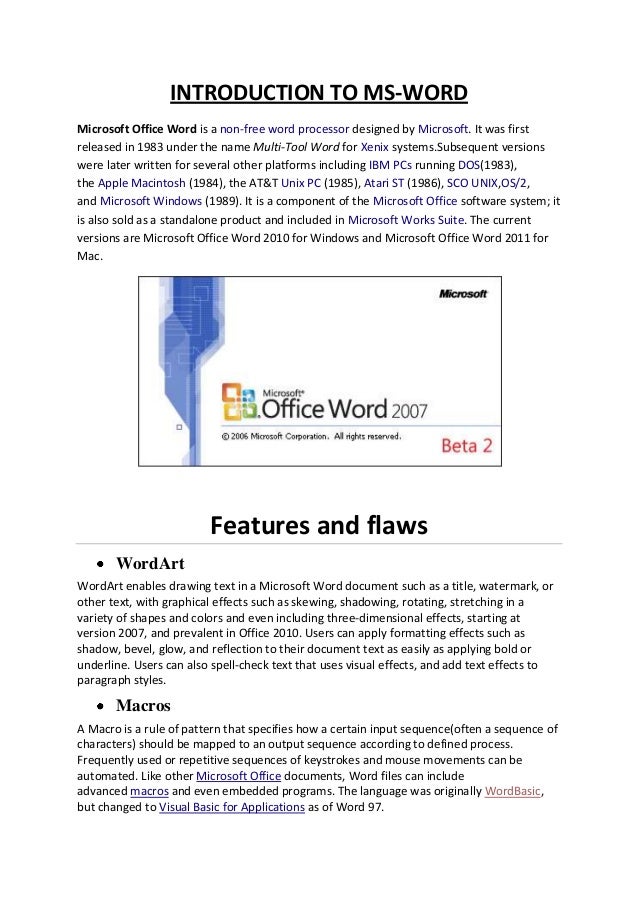 INTRODUCTION TO MS-WORD

Microsoft Office Word is a non-free word processor designed by Microsoft. It was first released in 1983 under the name Multi-Tool Word for Xenix systems.Subsequent versions were later written for several other platforms including IBM PCs running DOS(1983), the Apple Macintosh (1984), the AT&T Unix PC (1985), Atari ST (1986), SCO UNIX,OS/2, and Microsoft Windows (1989). It is a component of the Microsoft Office software system; it is also sold as a standalone product and included in Microsoft Works Suite. The current versions are Microsoft Office Word 2010 for Windows and Microsoft Office Word 2011 for Mac.

Microsoft

Microsoft® Office Word 2007

© 2006 Microsoft Corporation. All rights reserved.

Beta 2

Features and flaws

• WordArt

WordArt enables drawing text in a Microsoft Word document such as a title, watermark, or other text, with graphical effects such as skewing, shadowing, rotating, stretching in a variety of shapes and colors and even including three-dimensional effects, starting at version 2007, and prevalent in Office 2010. Users can apply formatting effects such as shadow, bevel, glow, and reflection to their document text as easily as applying bold or underline. Users can also spell-check text that uses visual effects, and add text effects to paragraph styles.

• Macros

A Macro is a rule of pattern that specifies how a certain input sequence(often a sequence of characters) should be mapped to an output sequence according to defined process. Frequently used or repetitive sequences of keystrokes and mouse movements can be automated. Like other Microsoft Office documents, Word files can include advanced macros and even embedded programs. The language was originally WordBasic, but changed to Visual Basic for Applications as of Word 97.